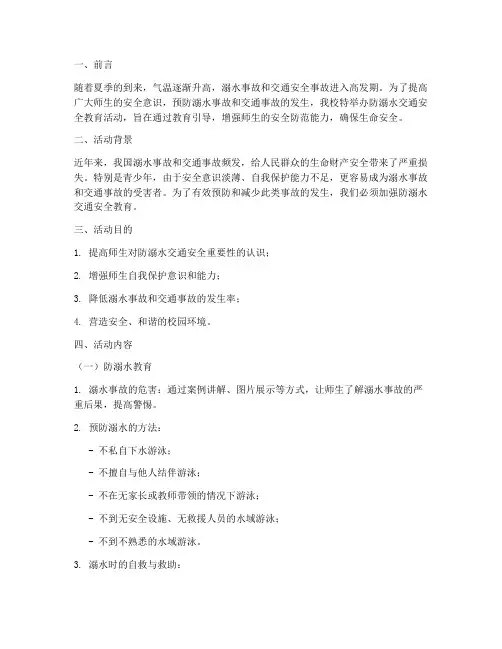 一、前言

随着夏季的到来，气温逐渐升高，溺水事故和交通安全事故进入高发期。为了提高广大师生的安全意识，预防溺水事故和交通事故的发生，我校特举办防溺水交通安全教育活动，旨在通过教育引导，增强师生的安全防范能力，确保生命安全。

二、活动背景

近年来，我国溺水事故和交通事故频发，给人民群众的生命财产安全带来了严重损失。特别是青少年，由于安全意识淡薄、自我保护能力不足，更容易成为溺水事故和交通事故的受害者。为了有效预防和减少此类事故的发生，我们必须加强防溺水交通安全教育。

三、活动目的

1. 提高师生对防溺水交通安全重要性的认识；

2. 增强师生自我保护意识和能力；

3. 降低溺水事故和交通事故的发生率；

4. 营造安全、和谐的校园环境。

四、活动内容

（一）防溺水教育

1. 溺水事故的危害：通过案例讲解、图片展示等方式，让师生了解溺水事故的严重后果，提高警惕。

2. 预防溺水的方法：

- 不私自下水游泳；

- 不擅自与他人结伴游泳；

- 不在无家长或教师带领的情况下游泳；

- 不到无安全设施、无救援人员的水域游泳；

- 不到不熟悉的水域游泳。

3. 溺水时的自救与救助：